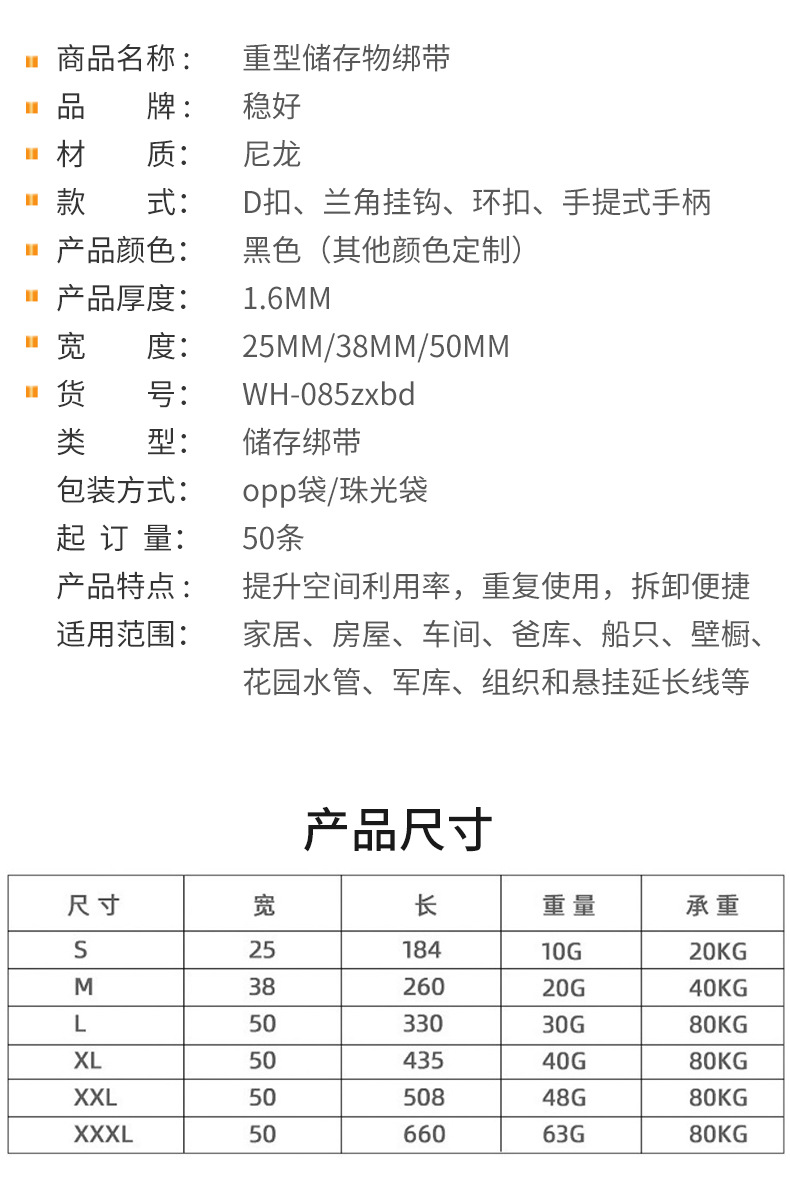 商品名称： 重型储存物绑带
品　　牌： 稳好
材　　质： 尼龙
款　　式： D扣、兰角挂钩、环扣、手提式手柄
产品颜色： 黑色（其他颜色定制）
产品厚度： 1.6MM
宽　　度： 25MM/38MM/50MM
货　　号： WH-085zxbd
类　　型： 储存绑带
包装方式： opp袋/珠光袋
起 订 量： 50条
产品特点： 提升空间利用率，重复使用，拆卸便捷
适用范围： 家居、房屋、车间、爸库、船只、壁橱、花园水管、军库、组织和悬挂延长线等

产品尺寸

| 尺寸 | 宽 | 长 | 重量 | 承重 |
|---|---|---|---|---|
| S | 25 | 184 | 10G | 20KG |
| M | 38 | 260 | 20G | 40KG |
| L | 50 | 330 | 30G | 80KG |
| XL | 50 | 435 | 40G | 80KG |
| XXL | 50 | 508 | 48G | 80KG |
| XXXL | 50 | 660 | 63G | 80KG |